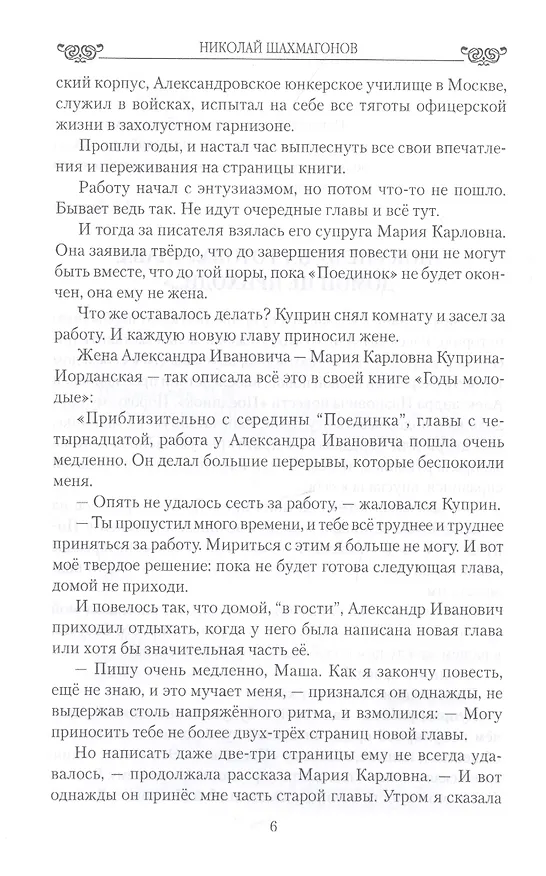 НИКОЛАЙ ШАХМАГОНОВ

ский корпус, Александровское юнкерское училище в Москве, служил в войсках, испытал на себе все тяготы офицерской жизни в захолустном гарнизоне.

Прошли годы, и настал час выплеснуть все свои впечатления и переживания на страницы книги.

Работу начал с энтузиазмом, но потом что-то не пошло. Бывает ведь так. Не идут очередные главы и всё тут.

И тогда за писателя взялась его супруга Мария Карловна. Она заявила твёрдо, что до завершения повести они не могут быть вместе, что до той поры, пока «Поединок» не будет окончен, она ему не жена.

Что же оставалось делать? Куприн снял комнату и засел за работу. И каждую новую главу приносил жене.

Жена Александра Ивановича — Мария Карловна Куприна-Иорданская — так описала всё это в своей книге «Годы молодые»:

«Приблизительно с середины "Поединка", главы с четырнадцатой, работа у Александра Ивановича пошла очень медленно. Он делал большие перерывы, которые беспокоили меня.

— Опять не удалось сесть за работу, — жаловался Куприн.

— Ты пропустил много времени, и тебе всё труднее и труднее приняться за работу. Мириться с этим я больше не могу. И вот моё твердое решение: пока не будет готова следующая глава, домой не приходи.

И повелось так, что домой, "в гости", Александр Иванович приходил отдыхать, когда у него была написана новая глава или хотя бы значительная часть её.

— Пишу очень медленно, Маша. Как я закончу повесть, ещё не знаю, и это мучает меня, — признался он однажды, не выдержав столь напряжённого ритма, и взмолился: — Могу приносить тебе не более двух-трёх страниц новой главы.

Но написать даже две-три страницы ему не всегда удавалось, — продолжала рассказа Мария Карловна. — И вот однажды он принёс мне часть старой главы. Утром я сказала

6